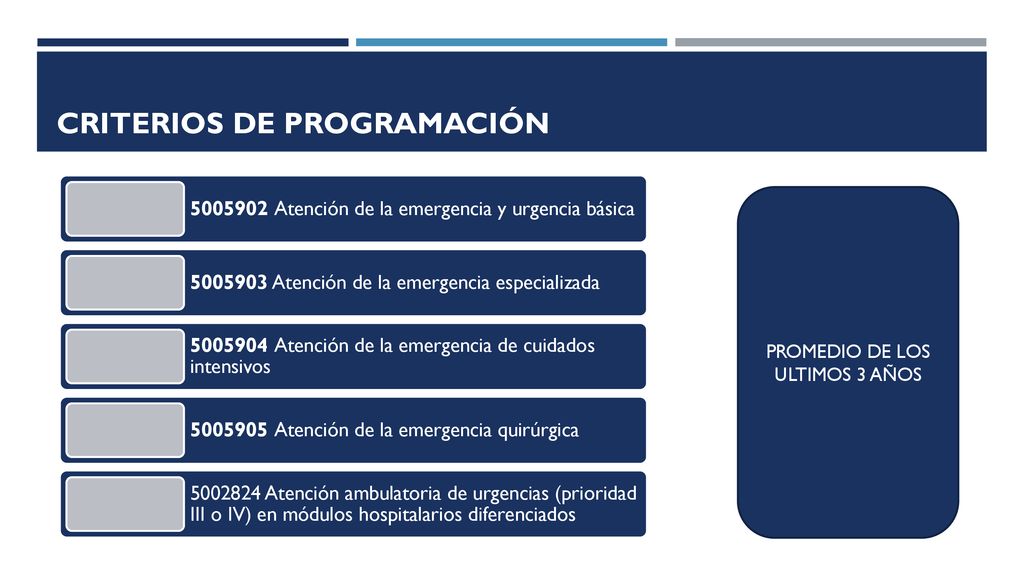 CRITERIOS DE PROGRAMACIÓN

5005902 Atención de la emergencia y urgencia básica

5005903 Atención de la emergencia especializada

5005904 Atención de la emergencia de cuidados intensivos

5005905 Atención de la emergencia quirúrgica

5002824 Atención ambulatoria de urgencias (prioridad III o IV) en módulos hospitalarios diferenciados

PROMEDIO DE LOS ULTIMOS 3 AÑOS